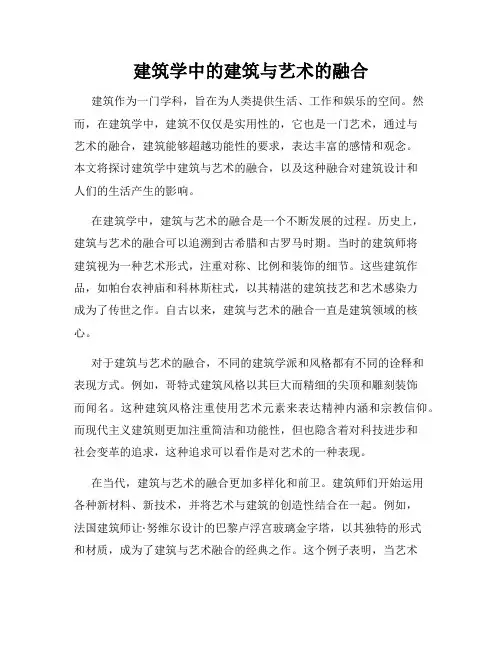 建筑学中的建筑与艺术的融合

建筑作为一门学科，旨在为人类提供生活、工作和娱乐的空间。然而，在建筑学中，建筑不仅仅是实用性的，它也是一门艺术，通过与艺术的融合，建筑能够超越功能性的要求，表达丰富的感情和观念。本文将探讨建筑学中建筑与艺术的融合，以及这种融合对建筑设计和人们的生活产生的影响。

在建筑学中，建筑与艺术的融合是一个不断发展的过程。历史上，建筑与艺术的融合可以追溯到古希腊和古罗马时期。当时的建筑师将建筑视为一种艺术形式，注重对称、比例和装饰的细节。这些建筑作品，如帕台农神庙和科林斯柱式，以其精湛的建筑技艺和艺术感染力成为了传世之作。自古以来，建筑与艺术的融合一直是建筑领域的核心。

对于建筑与艺术的融合，不同的建筑学派和风格都有不同的诠释和表现方式。例如，哥特式建筑风格以其巨大而精细的尖顶和雕刻装饰而闻名。这种建筑风格注重使用艺术元素来表达精神内涵和宗教信仰。而现代主义建筑则更加注重简洁和功能性，但也隐含着对科技进步和社会变革的追求，这种追求可以看作是对艺术的一种表现。

在当代，建筑与艺术的融合更加多样化和前卫。建筑师们开始运用各种新材料、新技术，并将艺术与建筑的创造性结合在一起。例如，法国建筑师让·努维尔设计的巴黎卢浮宫玻璃金字塔，以其独特的形式和材质，成为了建筑与艺术融合的经典之作。这个例子表明，当艺术